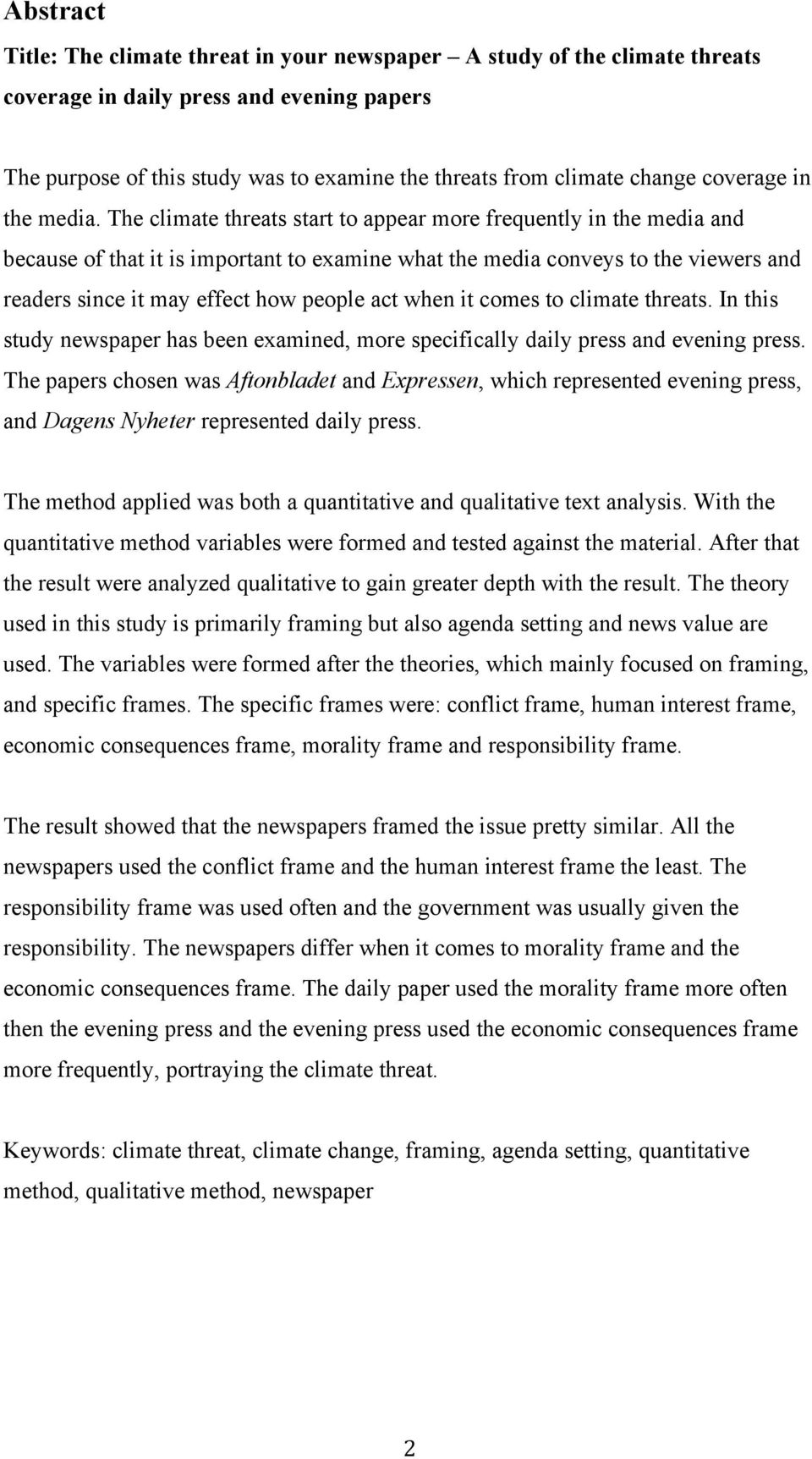 Abstract

Title: The climate threat in your newspaper – A study of the climate threats coverage in daily press and evening papers

The purpose of this study was to examine the threats from climate change coverage in the media. The climate threats start to appear more frequently in the media and because of that it is important to examine what the media conveys to the viewers and readers since it may effect how people act when it comes to climate threats. In this study newspaper has been examined, more specifically daily press and evening press. The papers chosen was Aftonbladet and Expressen, which represented evening press, and Dagens Nyheter represented daily press.

The method applied was both a quantitative and qualitative text analysis. With the quantitative method variables were formed and tested against the material. After that the result were analyzed qualitative to gain greater depth with the result. The theory used in this study is primarily framing but also agenda setting and news value are used. The variables were formed after the theories, which mainly focused on framing, and specific frames. The specific frames were: conflict frame, human interest frame, economic consequences frame, morality frame and responsibility frame.

The result showed that the newspapers framed the issue pretty similar. All the newspapers used the conflict frame and the human interest frame the least. The responsibility frame was used often and the government was usually given the responsibility. The newspapers differ when it comes to morality frame and the economic consequences frame. The daily paper used the morality frame more often then the evening press and the evening press used the economic consequences frame more frequently, portraying the climate threat.

Keywords: climate threat, climate change, framing, agenda setting, quantitative method, qualitative method, newspaper

2